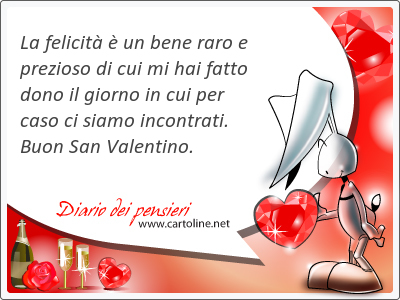 La felicità è un bene raro e prezioso di cui mi hai fatto dono il giorno in cui per caso ci siamo incontrati. Buon San Valentino.

Diario dei pensieri
www.cartoline.net